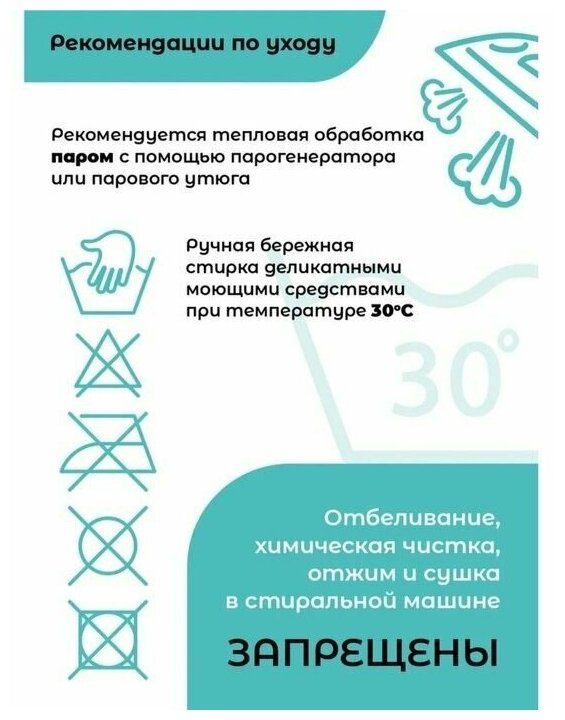 Рекомендации по уходу

Рекомендуется тепловая обработка паром с помощью парогенератора или парового утюга

Ручная бережная стирка деликатными моющими средствами при температуре 30°C

30°

Отбеливание, химическая чистка, отжим и сушка в стиральной машине

ЗАПРЕЩЕНЫ